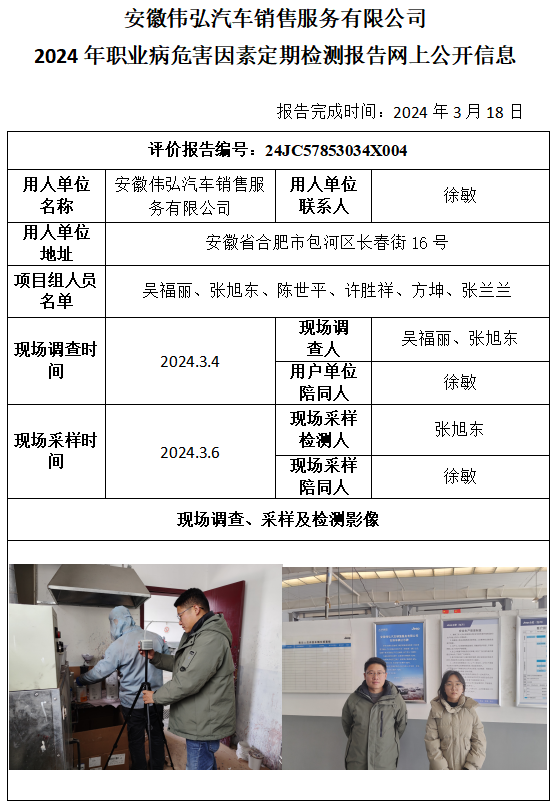 安徽伟弘汽车销售服务有限公司
2024 年职业病危害因素定期检测报告网上公开信息

报告完成时间：2024 年 3 月 18 日

| 评价报告编号：24JC57853034X004 | | | |
|---|---|---|---|
| 用人单位名称 | 安徽伟弘汽车销售服务有限公司 | 用人单位联系人 | 徐敏 |
| 用人单位地址 | 安徽省合肥市包河区长春街 16 号 | | |
| 项目组人员名单 | 吴福丽、张旭东、陈世平、许胜祥、方坤、张兰兰 | | |
| 现场调查时间 | 2024.3.4 | 现场调查人 | 吴福丽、张旭东 |
| | | 用户单位陪同人 | 徐敏 |
| 现场采样时间 | 2024.3.6 | 现场采样检测人 | 张旭东 |
| | | 现场采样陪同人 | 徐敏 |
| 现场调查、采样及检测影像 | | | |